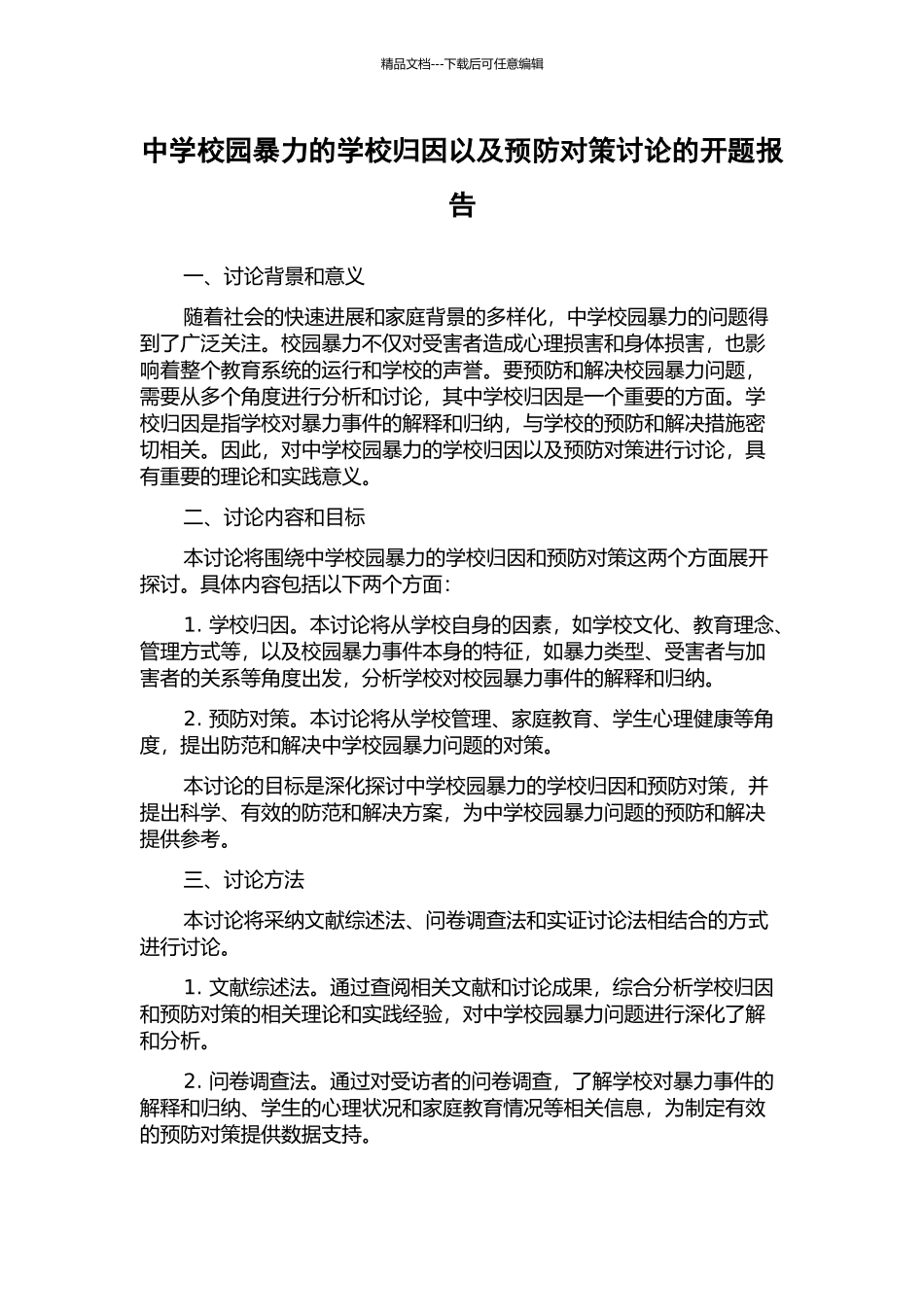 精品文档---下载后可任意编辑

中学校园暴力的学校归因以及预防对策讨论的开题报告

一、讨论背景和意义

随着社会的快速进展和家庭背景的多样化，中学校园暴力的问题得到了广泛关注。校园暴力不仅对受害者造成心理损害和身体损害，也影响着整个教育系统的运行和学校的声誉。要预防和解决校园暴力问题，需要从多个角度进行分析和讨论，其中学校归因是一个重要的方面。学校归因是指学校对暴力事件的解释和归纳，与学校的预防和解决措施密切相关。因此，对中学校园暴力的学校归因以及预防对策进行讨论，具有重要的理论和实践意义。

二、讨论内容和目标

本讨论将围绕中学校园暴力的学校归因和预防对策这两个方面展开探讨。具体内容包括以下两个方面：

1. 学校归因。本讨论将从学校自身的因素，如学校文化、教育理念、管理方式等，以及校园暴力事件本身的特征，如暴力类型、受害者与加害者的关系等角度出发，分析学校对校园暴力事件的解释和归纳。

2. 预防对策。本讨论将从学校管理、家庭教育、学生心理健康等角度，提出防范和解决中学校园暴力问题的对策。

本讨论的目标是深化探讨中学校园暴力的学校归因和预防对策，并提出科学、有效的防范和解决方案，为中学校园暴力问题的预防和解决提供参考。

三、讨论方法

本讨论将采纳文献综述法、问卷调查法和实证讨论法相结合的方式进行讨论。

1. 文献综述法。通过查阅相关文献和讨论成果，综合分析学校归因和预防对策的相关理论和实践经验，对中学校园暴力问题进行深化了解和分析。

2. 问卷调查法。通过对受访者的问卷调查，了解学校对暴力事件的解释和归纳、学生的心理状况和家庭教育情况等相关信息，为制定有效的预防对策提供数据支持。